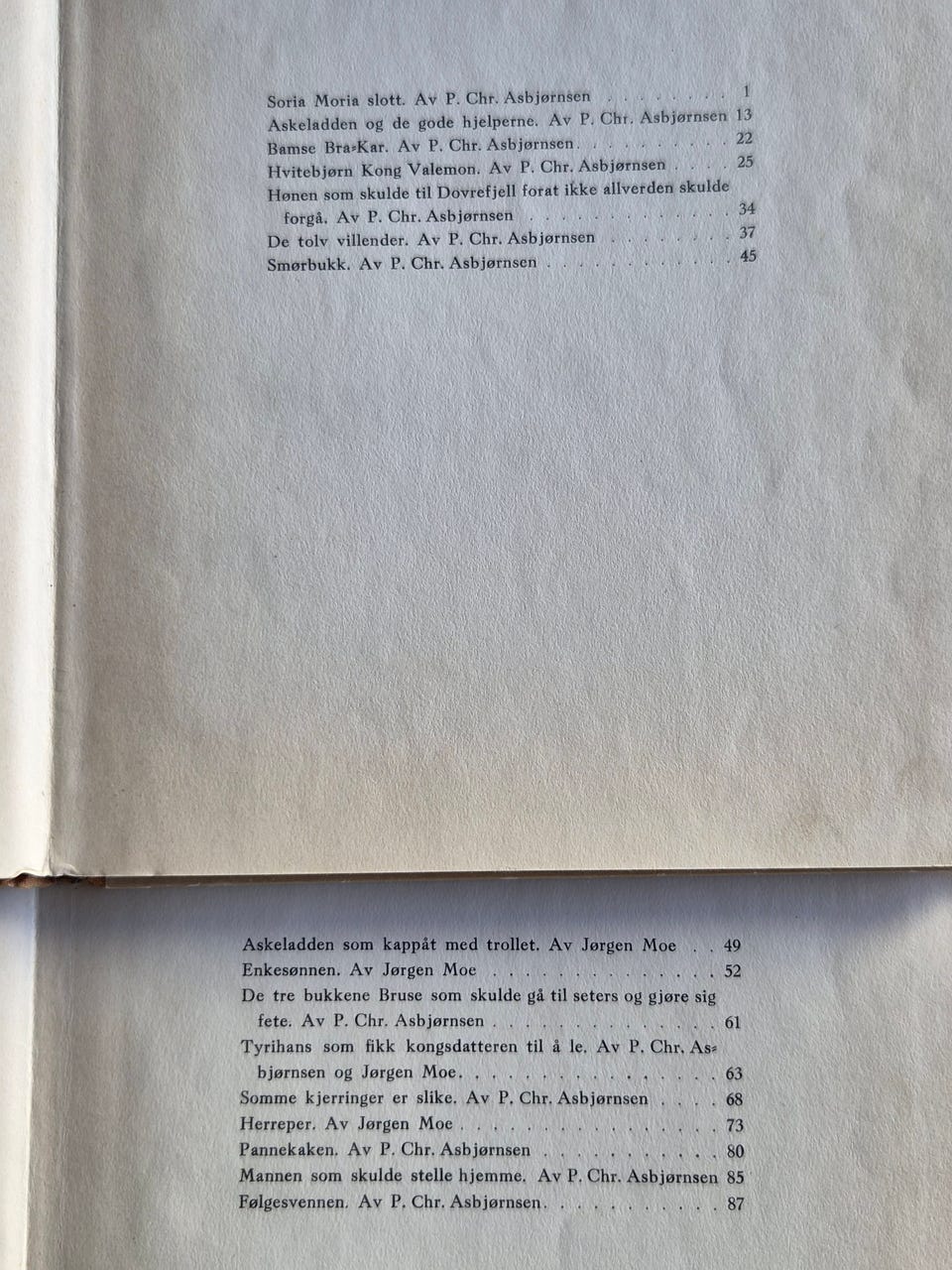 Soria Moria slott. Av P. Chr. Asbjørnsen 1
Askeladden og de gode hjelperne. Av P. Chr. Asbjørnsen 13
Bamse Bra-Kar. Av P. Chr. Asbjørnsen 22
Hvitebjørn Kong Valemon. Av P. Chr. Asbjørnsen 25
Hønen som skulde til Dovrefjell forat ikke allverden skulde forgå. Av P. Chr. Asbjørnsen 34
De tolv villender. Av P. Chr. Asbjørnsen 37
Smørbukk. Av P. Chr. Asbjørnsen 45

Askeladden som kappåt med trollet. Av Jørgen Moe 49
Enkesønnen. Av Jørgen Moe 52
De tre bukkene Bruse som skulde gå til seters og gjøre sig fete. Av P. Chr. Asbjørnsen 61
Tyrihans som fikk kongsdatteren til å le. Av P. Chr. Asbjørnsen og Jørgen Moe 63
Somme kjerringer er slike. Av P. Chr. Asbjørnsen 68
Herreper. Av Jørgen Moe 73
Pannekaken. Av P. Chr. Asbjørnsen 80
Mannen som skulde stelle hjemme. Av P. Chr. Asbjørnsen 85
Følgesvennen. Av P. Chr. Asbjørnsen 87